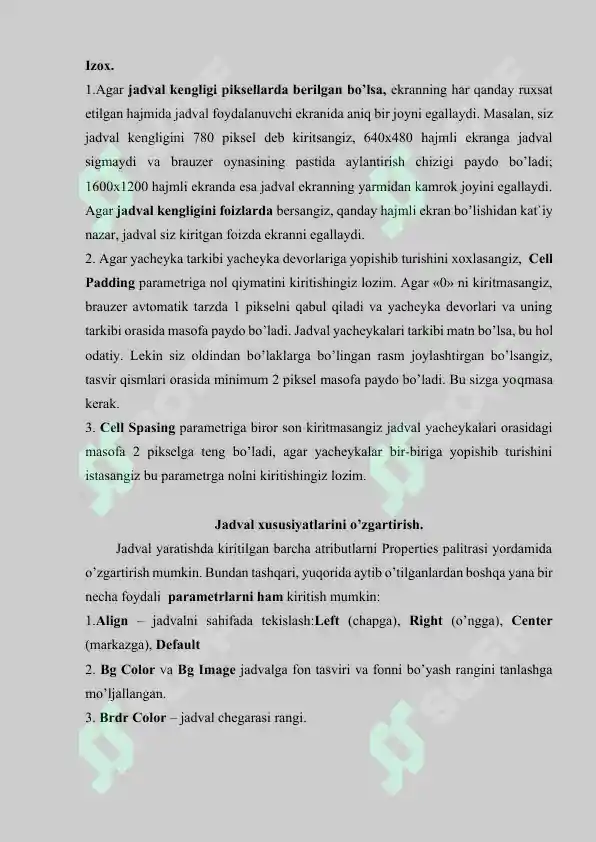 Izox.

1.Agar jadval kengligi piksellarda berilgan bo'lsa, ekranning har qanday ruxsat etilgan hajmida jadval foydalanuvchi ekranida aniq bir joyni egallaydi. Masalan, siz jadval kengligini 780 piksel deb kiritsangiz, 640x480 hajmli ekranga jadval sigmaydi va brauzer oynasining pastida aylantirish chizigi paydo bo'ladi; 1600x1200 hajmli ekranda esa jadval ekranning yarmidan kamrok joyini egallaydi. Agar jadval kengligini foizlarda bersangiz, qanday hajmli ekran bo'lishidan kat`iy nazar, jadval siz kiritgan foizda ekranni egallaydi.

2. Agar yacheyka tarkibi yacheyka devorlariga yopishib turishini xoxlasangiz, Cell Padding parametriga nol qiymatini kiritishingiz lozim. Agar «0» ni kiritmasangiz, brauzer avtomatik tarzda 1 pikselni qabul qiladi va yacheyka devorlari va uning tarkibi orasida masofa paydo bo'ladi. Jadval yacheykalari tarkibi matn bo'lsa, bu hol odatiy. Lekin siz oldindan bo'laklarga bo'lingan rasm joylashtirgan bo'lsangiz, tasvir qismlari orasida minimum 2 piksel masofa paydo bo'ladi. Bu sizga yoqmasa kerak.

3. Cell Spasing parametriga biror son kiritmasangiz jadval yacheykalari orasidagi masofa 2 pikselga teng bo'ladi, agar yacheykalar bir-biriga yopishib turishini istasangiz bu parametrga nolni kiritishingiz lozim.

Jadval xususiyatlarini o'zgartirish.

Jadval yaratishda kiritilgan barcha atributlarni Properties palitrasi yordamida o'zgartirish mumkin. Bundan tashqari, yuqorida aytib o'tilganlardan boshqa yana bir necha foydali parametrlarni ham kiritish mumkin:

1.Align – jadvalni sahifada tekislash:Left (chapga), Right (o'ngga), Center (markazga), Default

2. Bg Color va Bg Image jadvalga fon tasviri va fonni bo'yash rangini tanlashga mo'ljallangan.

3. Brdr Color – jadval chegarasi rangi.